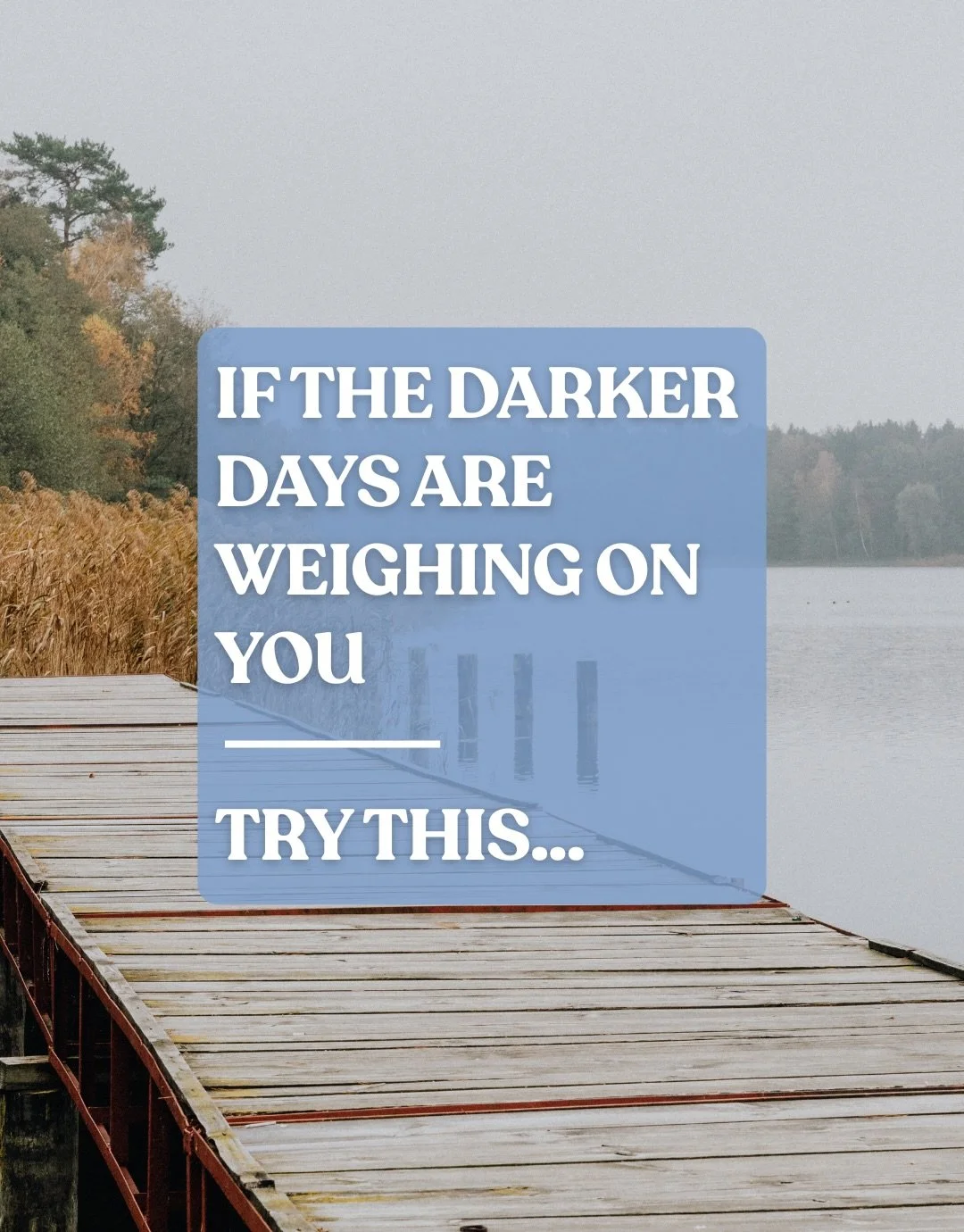 IF THE DARKER DAYS ARE WEIGHING ON YOU

TRY THIS...